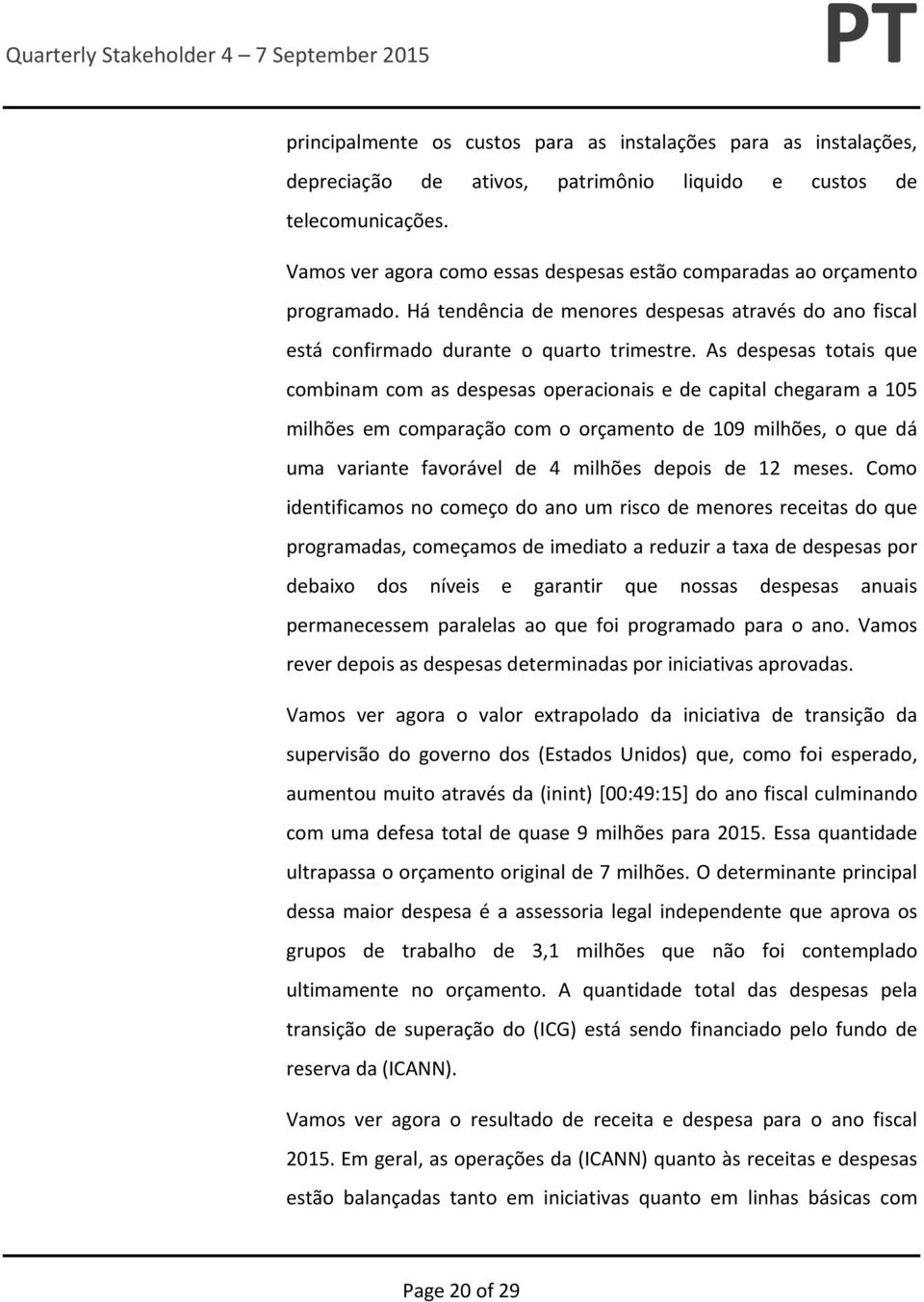 Quarterly Stakeholder 4 – 7 September 2015

PT

principalmente os custos para as instalações para as instalações, depreciação de ativos, patrimônio liquido e custos de telecomunicações.

Vamos ver agora como essas despesas estão comparadas ao orçamento programado. Há tendência de menores despesas através do ano fiscal está confirmado durante o quarto trimestre. As despesas totais que combinam com as despesas operacionais e de capital chegaram a 105 milhões em comparação com o orçamento de 109 milhões, o que dá uma variante favorável de 4 milhões depois de 12 meses. Como identificamos no começo do ano um risco de menores receitas do que programadas, começamos de imediato a reduzir a taxa de despesas por debaixo dos níveis e garantir que nossas despesas anuais permanecessem paralelas ao que foi programado para o ano. Vamos rever depois as despesas determinadas por iniciativas aprovadas.

Vamos ver agora o valor extrapolado da iniciativa de transição da supervisão do governo dos (Estados Unidos) que, como foi esperado, aumentou muito através da (inint) [00:49:15] do ano fiscal culminando com uma defesa total de quase 9 milhões para 2015. Essa quantidade ultrapassa o orçamento original de 7 milhões. O determinante principal dessa maior despesa é a assessoria legal independente que aprova os grupos de trabalho de 3,1 milhões que não foi contemplado ultimamente no orçamento. A quantidade total das despesas pela transição de superação do (ICG) está sendo financiado pelo fundo de reserva da (ICANN).

Vamos ver agora o resultado de receita e despesa para o ano fiscal 2015. Em geral, as operações da (ICANN) quanto às receitas e despesas estão balançadas tanto em iniciativas quanto em linhas básicas com

Page 20 of 29